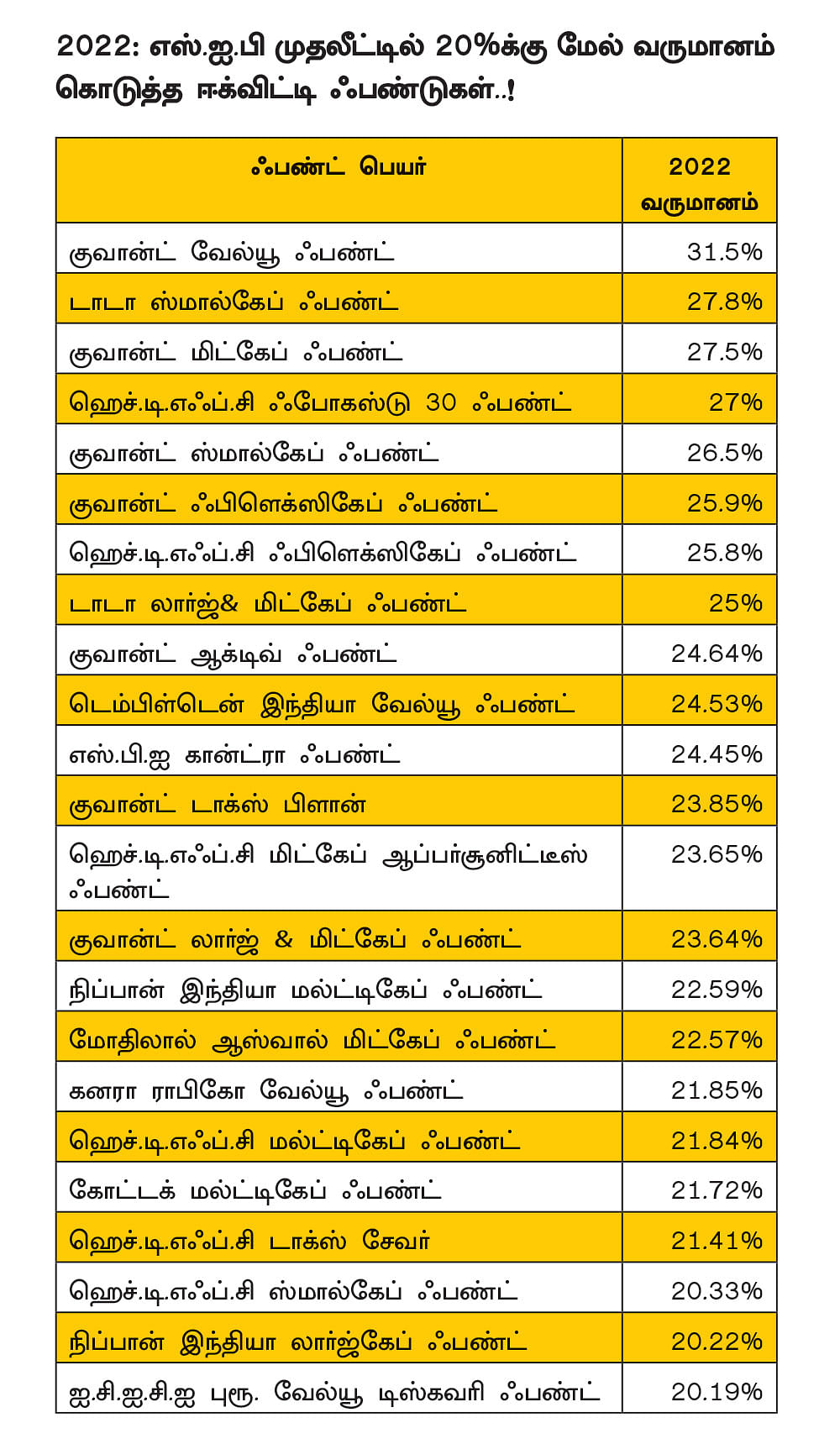 2022: எஸ்.ஐ.பி முதலீட்டில் 20%க்கு மேல் வருமானம் கொடுத்த ஈக்விட்டி ஃபண்டுகள்..!

| ஃபண்ட் பெயர் | 2022 வருமானம் |
|---|---|
| குவான்ட் வேல்யூ ஃபண்ட் | 31.5% |
| டாடா ஸ்மால்கேப் ஃபண்ட் | 27.8% |
| குவான்ட் மிட்கேப் ஃபண்ட் | 27.5% |
| ஹெச்.டி.எஃப்.சி ஃபோகஸ்டு 30 ஃபண்ட் | 27% |
| குவான்ட் ஸ்மால்கேப் ஃபண்ட் | 26.5% |
| குவான்ட் ஃபிளெக்ஸிகேப் ஃபண்ட் | 25.9% |
| ஹெச்.டி.எஃப்.சி ஃபிளெக்ஸிகேப் ஃபண்ட் | 25.8% |
| டாடா லார்ஜ்& மிட்கேப் ஃபண்ட் | 25% |
| குவான்ட் ஆக்டிவ் ஃபண்ட் | 24.64% |
| டெம்பிள்டென் இந்தியா வேல்யூ ஃபண்ட் | 24.53% |
| எஸ்.பி.ஐ கான்ட்ரா ஃபண்ட் | 24.45% |
| குவான்ட் டாக்ஸ் பிளான் | 23.85% |
| ஹெச்.டி.எஃப்.சி மிட்கேப் ஆப்பர்சூனிட்டீஸ் ஃபண்ட் | 23.65% |
| குவான்ட் லார்ஜ் & மிட்கேப் ஃபண்ட் | 23.64% |
| நிப்பான் இந்தியா மல்ட்டிகேப் ஃபண்ட் | 22.59% |
| மோதிலால் ஆஸ்வால் மிட்கேப் ஃபண்ட் | 22.57% |
| கனரா ராபிகோ வேல்யூ ஃபண்ட் | 21.85% |
| ஹெச்.டி.எஃப்.சி மல்ட்டிகேப் ஃபண்ட் | 21.84% |
| கோட்டக் மல்ட்டிகேப் ஃபண்ட் | 21.72% |
| ஹெச்.டி.எஃப்.சி டாக்ஸ் சேவர் | 21.41% |
| ஹெச்.டி.எஃப்.சி ஸ்மால்கேப் ஃபண்ட் | 20.33% |
| நிப்பான் இந்தியா லார்ஜ்கேப் ஃபண்ட் | 20.22% |
| ஐ.சி.ஐ.சி.ஐ புரூ. வேல்யூ டிஸ்கவரி ஃபண்ட் | 20.19% |